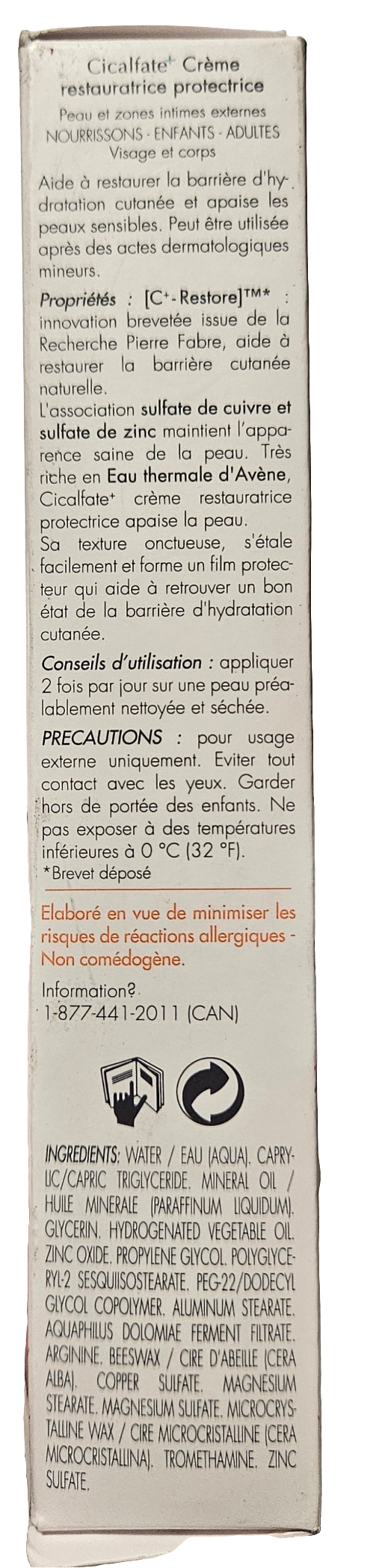 Cicalfate+ Crème restauratrice protectrice
Peau et zones intimes externes
NOURRISSONS - ENFANTS - ADULTES
Visage et corps

Aide à restaurer la barrière d'hydratation cutanée et apaise les peaux sensibles. Peut être utilisée après des actes dermatologiques mineurs.

Propriétés : [C+-Restore]™* : innovation brevetée issue de la Recherche Pierre Fabre, aide à restaurer la barrière cutanée naturelle.
L'association sulfate de cuivre et sulfate de zinc maintient l'apparence saine de la peau. Très riche en Eau thermale d'Avène, Cicalfate+ crème restauratrice protectrice apaise la peau.
Sa texture onctueuse, s'étale facilement et forme un film protecteur qui aide à retrouver un bon état de la barrière d'hydratation cutanée.

Conseils d'utilisation : appliquer 2 fois par jour sur une peau préalablement nettoyée et séchée.

PRECAUTIONS : pour usage externe uniquement. Eviter tout contact avec les yeux. Garder hors de portée des enfants. Ne pas exposer à des températures inférieures à 0 °C (32 °F).
*Brevet déposé

Elaboré en vue de minimiser les risques de réactions allergiques - Non comédogène.

Information?
1-877-441-2011 (CAN)

INGREDIENTS: WATER / EAU (AQUA). CAPRYLIC/CAPRIC TRIGLYCERIDE. MINERAL OIL / HUILE MINERALE (PARAFFINUM LIQUIDUM). GLYCERIN. HYDROGENATED VEGETABLE OIL. ZINC OXIDE. PROPYLENE GLYCOL. POLYGLYCERYL-2 SESQUIISOSTEARATE. PEG-22/DODECYL GLYCOL COPOLYMER. ALUMINUM STEARATE. AQUAPHILUS DOLOMIAE FERMENT FILTRATE. ARGININE. BEESWAX / CIRE D'ABEILLE (CERA ALBA). COPPER SULFATE. MAGNESIUM STEARATE. MAGNESIUM SULFATE. MICROCRYSTALLINE WAX / CIRE MICROCRISTALLINE (CERA MICROCRISTALLINA). TROMETHAMINE. ZINC SULFATE.